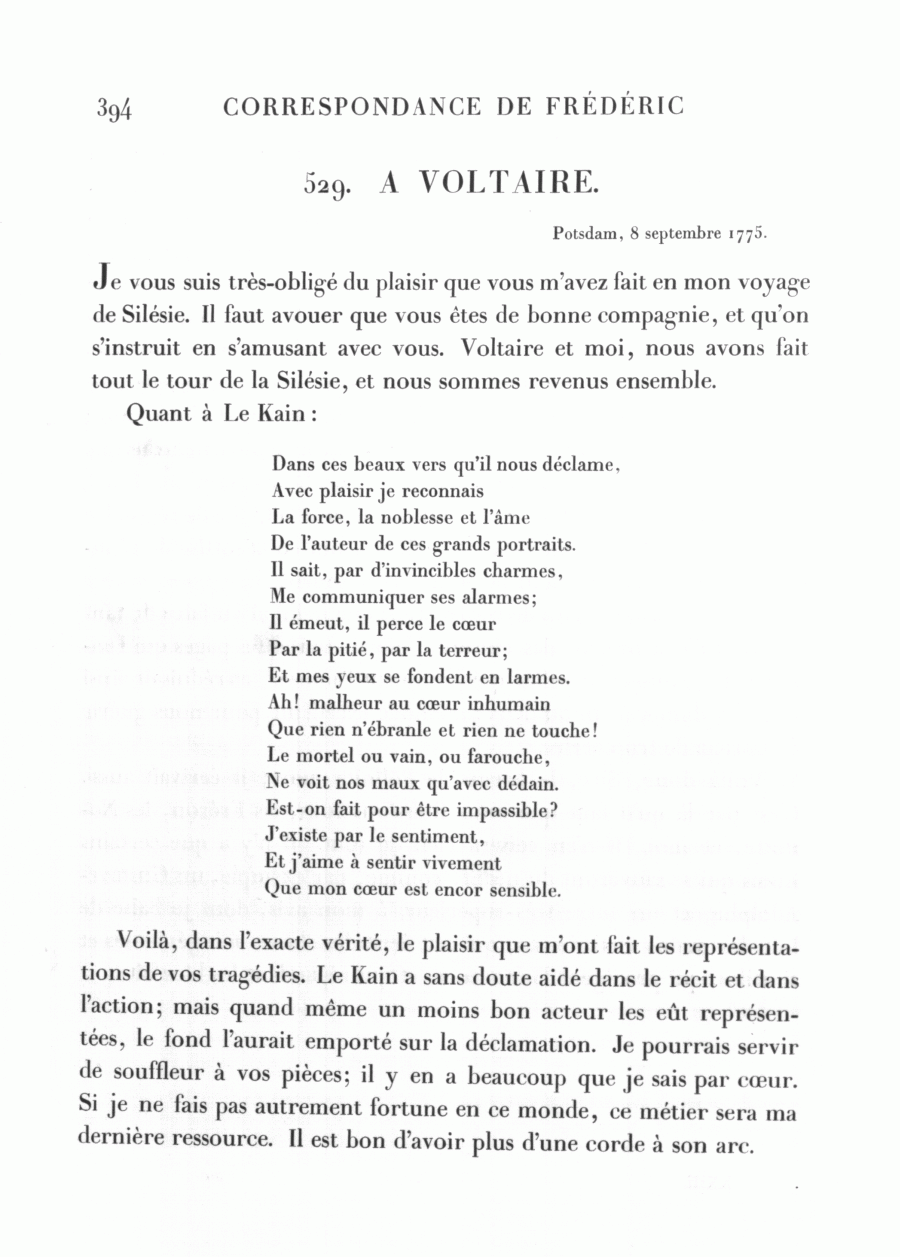 394 CORRESPONDANCE DE FRÉDÉRIC

529. A VOLTAIRE.

Potsdam, 8 septembre 1775.

Je vous suis très-obligé du plaisir que vous m'avez fait en mon voyage de Silésie. Il faut avouer que vous êtes de bonne compagnie, et qu'on s'instruit en s'amusant avec vous. Voltaire et moi, nous avons fait tout le tour de la Silésie, et nous sommes revenus ensemble.

Quant à Le Kain :

Dans ces beaux vers qu'il nous déclame,
Avec plaisir je reconnais
La force, la noblesse et l'âme
De l'auteur de ces grands portraits.
Il sait, par d'invincibles charmes,
Me communiquer ses alarmes;
Il émeut, il perce le cœur
Par la pitié, par la terreur;
Et mes yeux se fondent en larmes.
Ah! malheur au cœur inhumain
Que rien n'ébranle et rien ne touche!
Le mortel ou vain, ou farouche,
Ne voit nos maux qu'avec dédain.
Est-on fait pour être impassible?
J'existe par le sentiment,
Et j'aime à sentir vivement
Que mon cœur est encor sensible.

Voilà, dans l'exacte vérité, le plaisir que m'ont fait les représentations de vos tragédies. Le Kain a sans doute aidé dans le récit et dans l'action; mais quand même un moins bon acteur les eût représentées, le fond l'aurait emporté sur la déclamation. Je pourrais servir de souffleur à vos pièces; il y en a beaucoup que je sais par cœur. Si je ne fais pas autrement fortune en ce monde, ce métier sera ma dernière ressource. Il est bon d'avoir plus d'une corde à son arc.